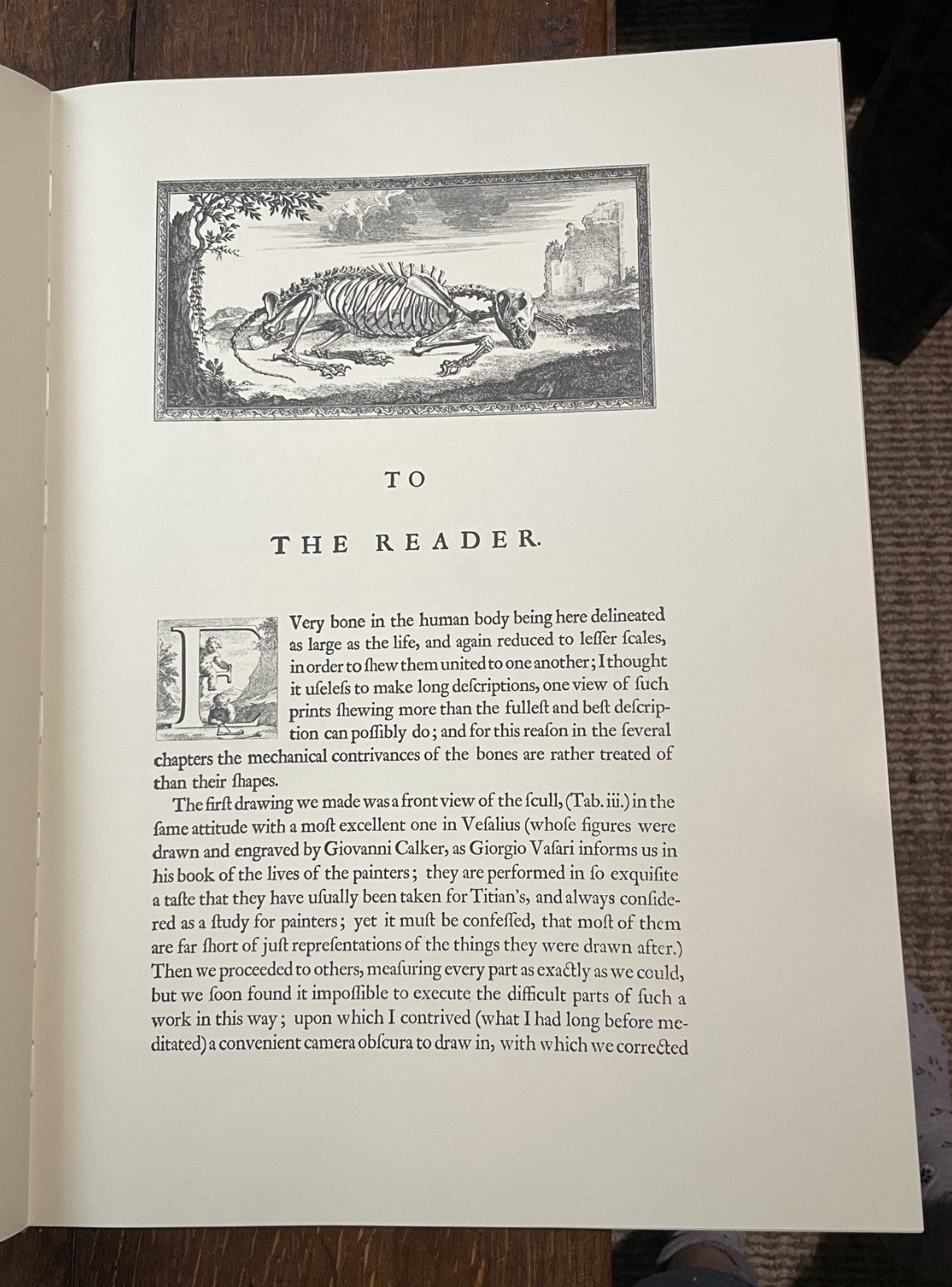 TO

THE READER.

EVery bone in the human body being here delineated as large as the life, and again reduced to leſſer ſcales, in order to ſhew them united to one another; I thought it uſeleſs to make long deſcriptions, one view of ſuch prints ſhewing more than the fulleſt and beſt deſcription can poſſibly do; and for this reaſon in the ſeveral chapters the mechanical contrivances of the bones are rather treated of than their ſhapes.

The firſt drawing we made was a front view of the ſcull, (Tab. iii.) in the ſame attitude with a moſt excellent one in Veſalius (whoſe figures were drawn and engraved by Giovanni Calker, as Giorgio Vaſari informs us in his book of the lives of the painters; they are performed in ſo exquiſite a taſte that they have uſually been taken for Titian's, and always conſidered as a ſtudy for painters; yet it muſt be confeſſed, that moſt of them are far ſhort of juſt repreſentations of the things they were drawn after.) Then we proceeded to others, meaſuring every part as exactly as we could, but we ſoon found it impoſſible to execute the difficult parts of ſuch a work in this way; upon which I contrived (what I had long before meditated) a convenient camera obſcura to draw in, with which we corrected